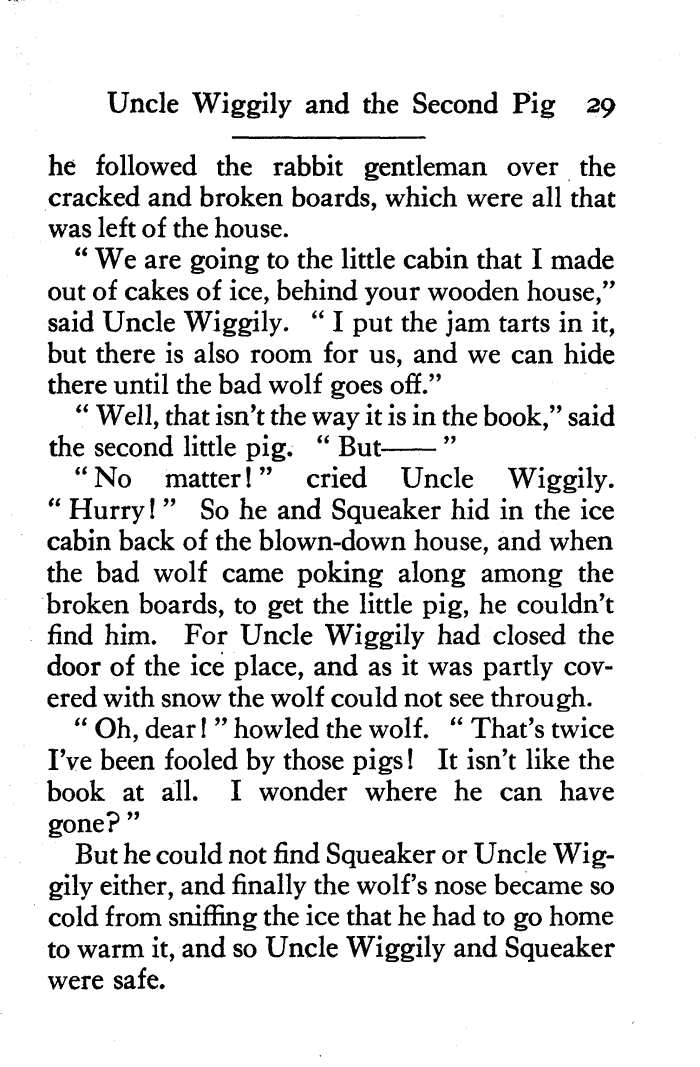 Uncle Wiggily and the Second Pig 29

he followed the rabbit gentleman over the cracked and broken boards, which were all that was left of the house.

"We are going to the little cabin that I made out of cakes of ice, behind your wooden house," said Uncle Wiggily. "I put the jam tarts in it, but there is also room for us, and we can hide there until the bad wolf goes off."

"Well, that isn't the way it is in the book," said the second little pig. "But——"

"No matter!" cried Uncle Wiggily. "Hurry!" So he and Squeaker hid in the ice cabin back of the blown-down house, and when the bad wolf came poking along among the broken boards, to get the little pig, he couldn't find him. For Uncle Wiggily had closed the door of the ice place, and as it was partly covered with snow the wolf could not see through.

"Oh, dear!" howled the wolf. "That's twice I've been fooled by those pigs! It isn't like the book at all. I wonder where he can have gone?"

But he could not find Squeaker or Uncle Wiggily either, and finally the wolf's nose became so cold from sniffing the ice that he had to go home to warm it, and so Uncle Wiggily and Squeaker were safe.